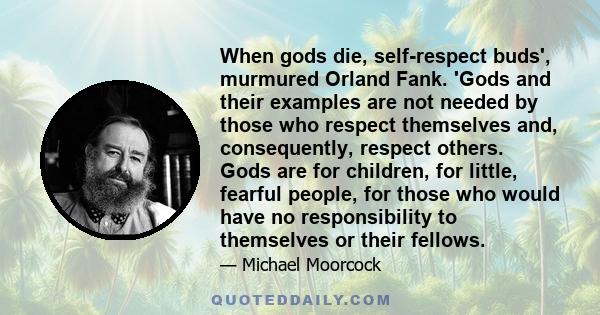 When gods die, self-respect buds', murmured Orland Fank. 'Gods and their examples are not needed by those who respect themselves and, consequently, respect others. Gods are for children, for little, fearful people, for those who would have no responsibility to themselves or their fellows.

— Michael Moorcock

QUOTEDDAILY.COM